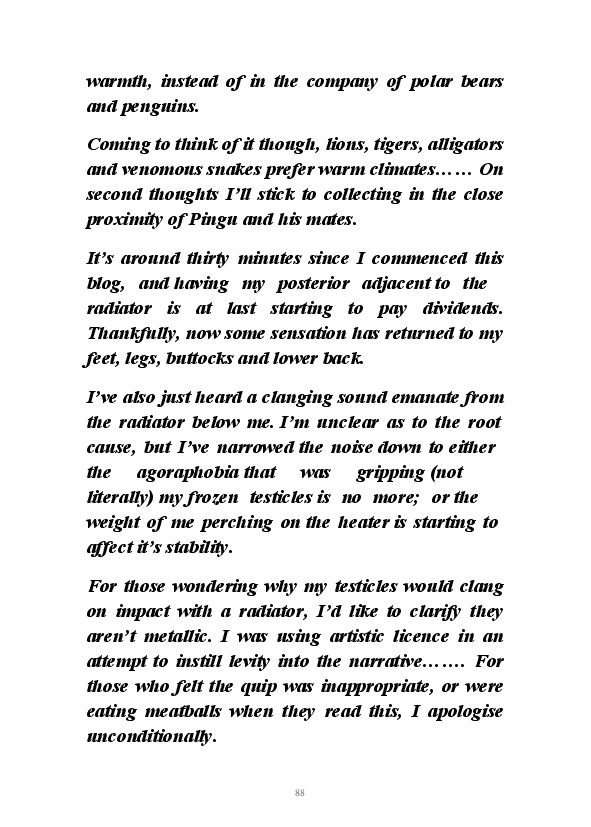 warmth, instead of in the company of polar bears and penguins.

Coming to think of it though, lions, tigers, alligators and venomous snakes prefer warm climates…… On second thoughts I'll stick to collecting in the close proximity of Pingu and his mates.

It's around thirty minutes since I commenced this blog, and having my posterior adjacent to the radiator is at last starting to pay dividends. Thankfully, now some sensation has returned to my feet, legs, buttocks and lower back.

I've also just heard a clanging sound emanate from the radiator below me. I'm unclear as to the root cause, but I've narrowed the noise down to either the agoraphobia that was gripping (not literally) my frozen testicles is no more; or the weight of me perching on the heater is starting to affect it's stability.

For those wondering why my testicles would clang on impact with a radiator, I'd like to clarify they aren't metallic. I was using artistic licence in an attempt to instill levity into the narrative……. For those who felt the quip was inappropriate, or were eating meatballs when they read this, I apologise unconditionally.

88